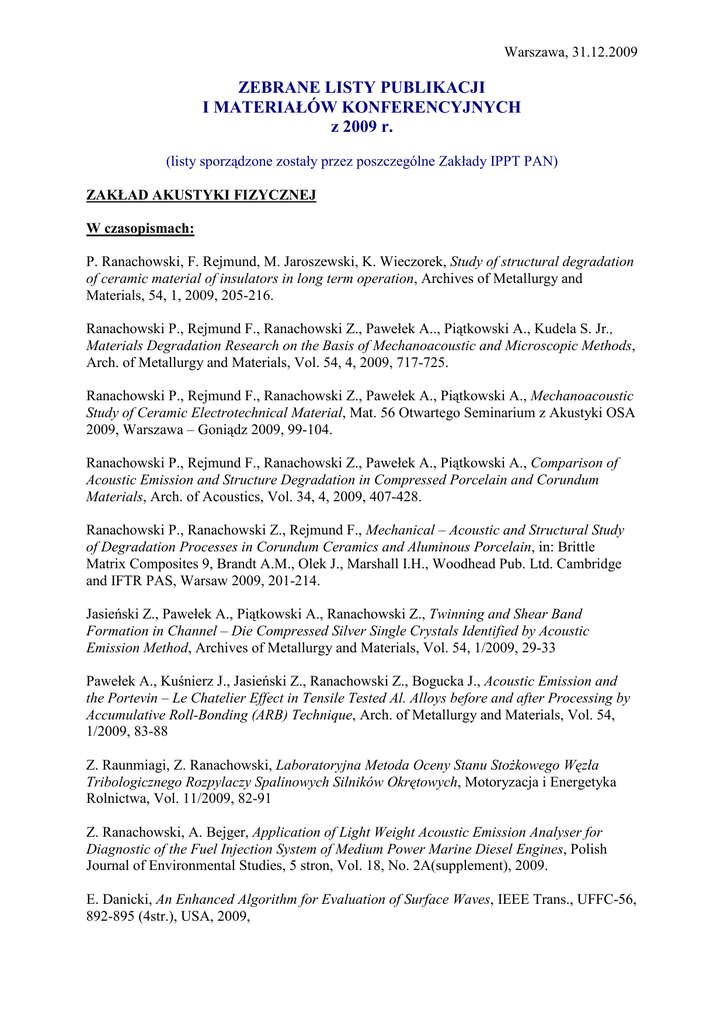 Warszawa, 31.12.2009

ZEBRANE LISTY PUBLIKACJI
I MATERIAŁÓW KONFERENCYJNYCH
z 2009 r.

(listy sporządzone zostały przez poszczególne Zakłady IPPT PAN)

ZAKŁAD AKUSTYKI FIZYCZNEJ

W czasopismach:

P. Ranachowski, F. Rejmund, M. Jaroszewski, K. Wieczorek, Study of structural degradation of ceramic material of insulators in long term operation, Archives of Metallurgy and Materials, 54, 1, 2009, 205-216.

Ranachowski P., Rejmund F., Ranachowski Z., Pawełek A.., Piątkowski A., Kudela S. Jr., Materials Degradation Research on the Basis of Mechanoacoustic and Microscopic Methods, Arch. of Metallurgy and Materials, Vol. 54, 4, 2009, 717-725.

Ranachowski P., Rejmund F., Ranachowski Z., Pawełek A., Piątkowski A., Mechanoacoustic Study of Ceramic Electrotechnical Material, Mat. 56 Otwartego Seminarium z Akustyki OSA 2009, Warszawa – Goniądz 2009, 99-104.

Ranachowski P., Rejmund F., Ranachowski Z., Pawełek A., Piątkowski A., Comparison of Acoustic Emission and Structure Degradation in Compressed Porcelain and Corundum Materials, Arch. of Acoustics, Vol. 34, 4, 2009, 407-428.

Ranachowski P., Ranachowski Z., Rejmund F., Mechanical – Acoustic and Structural Study of Degradation Processes in Corundum Ceramics and Aluminous Porcelain, in: Brittle Matrix Composites 9, Brandt A.M., Olek J., Marshall I.H., Woodhead Pub. Ltd. Cambridge and IFTR PAS, Warsaw 2009, 201-214.

Jasieński Z., Pawełek A., Piątkowski A., Ranachowski Z., Twinning and Shear Band Formation in Channel – Die Compressed Silver Single Crystals Identified by Acoustic Emission Method, Archives of Metallurgy and Materials, Vol. 54, 1/2009, 29-33

Pawełek A., Kuśnierz J., Jasieński Z., Ranachowski Z., Bogucka J., Acoustic Emission and the Portevin – Le Chatelier Effect in Tensile Tested Al. Alloys before and after Processing by Accumulative Roll-Bonding (ARB) Technique, Arch. of Metallurgy and Materials, Vol. 54, 1/2009, 83-88

Z. Raunmiagi, Z. Ranachowski, Laboratoryjna Metoda Oceny Stanu Stożkowego Węzła Tribologicznego Rozpylaczy Spalinowych Silników Okrętowych, Motoryzacja i Energetyka Rolnictwa, Vol. 11/2009, 82-91

Z. Ranachowski, A. Bejger, Application of Light Weight Acoustic Emission Analyser for Diagnostic of the Fuel Injection System of Medium Power Marine Diesel Engines, Polish Journal of Environmental Studies, 5 stron, Vol. 18, No. 2A(supplement), 2009.

E. Danicki, An Enhanced Algorithm for Evaluation of Surface Waves, IEEE Trans., UFFC-56, 892-895 (4str.), USA, 2009,